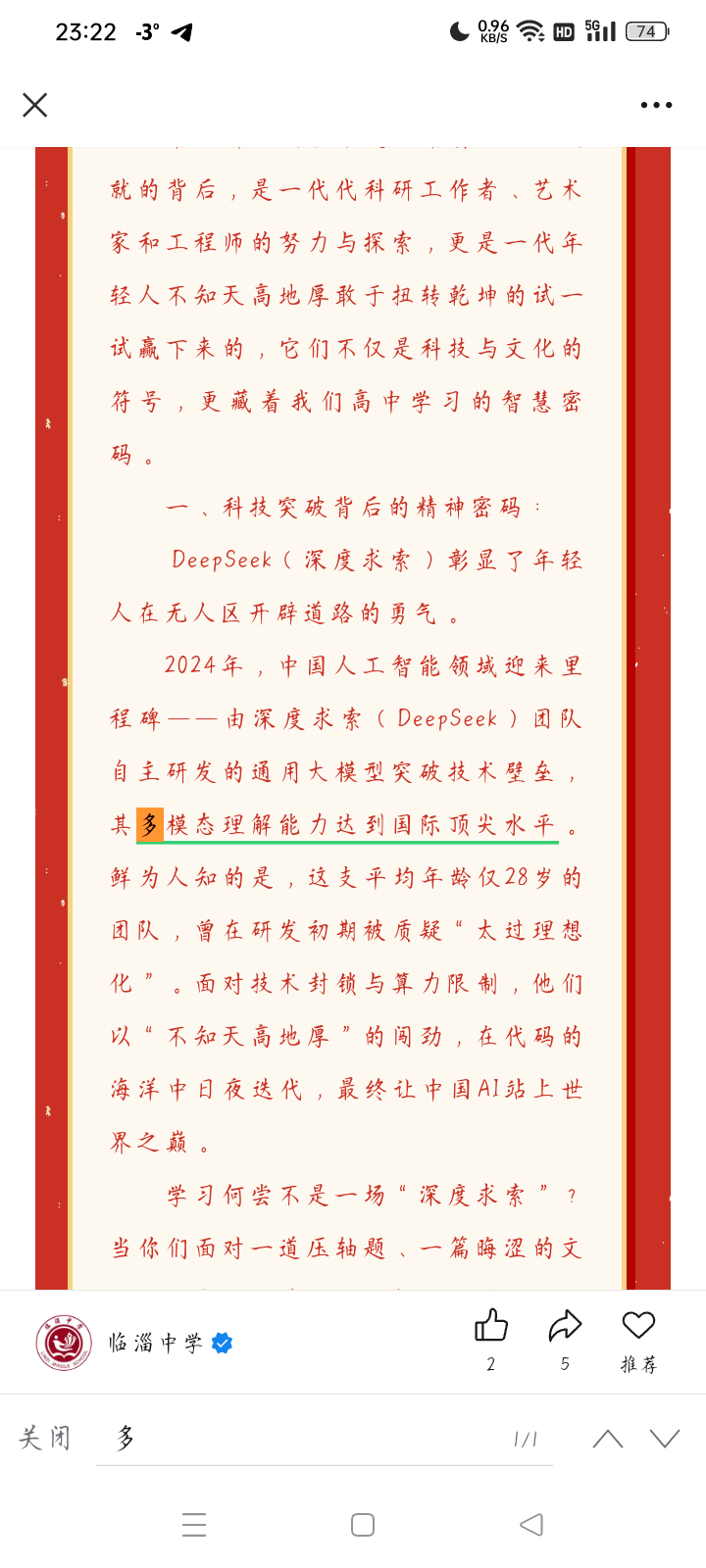 23:22 -3° 0.96 KB/S HD 5G 74

就的背后，是一代代科研工作者、艺术家和工程师的努力与探索，更是一代年轻人不知天高地厚敢于扭转乾坤的试一试赢下来的，它们不仅是科技与文化的符号，更藏着我们高中学习的智慧密码。

一、科技突破背后的精神密码：

DeepSeek（深度求索）彰显了年轻人在无人区开辟道路的勇气。

2024年，中国人工智能领域迎来里程碑——由深度求索（DeepSeek）团队自主研发的通用大模型突破技术壁垒，其多模态理解能力达到国际顶尖水平。鲜为人知的是，这支平均年龄仅28岁的团队，曾在研发初期被质疑“太过理想化”。面对技术封锁与算力限制，他们以“不知天高地厚”的闯劲，在代码的海洋中日夜迭代，最终让中国AI站上世界之巅。

学习何尝不是一场“深度求索”？当你们面对一道压轴题、一篇晦涩的文

临淄中学
2 5 推荐
关闭 多 1/1